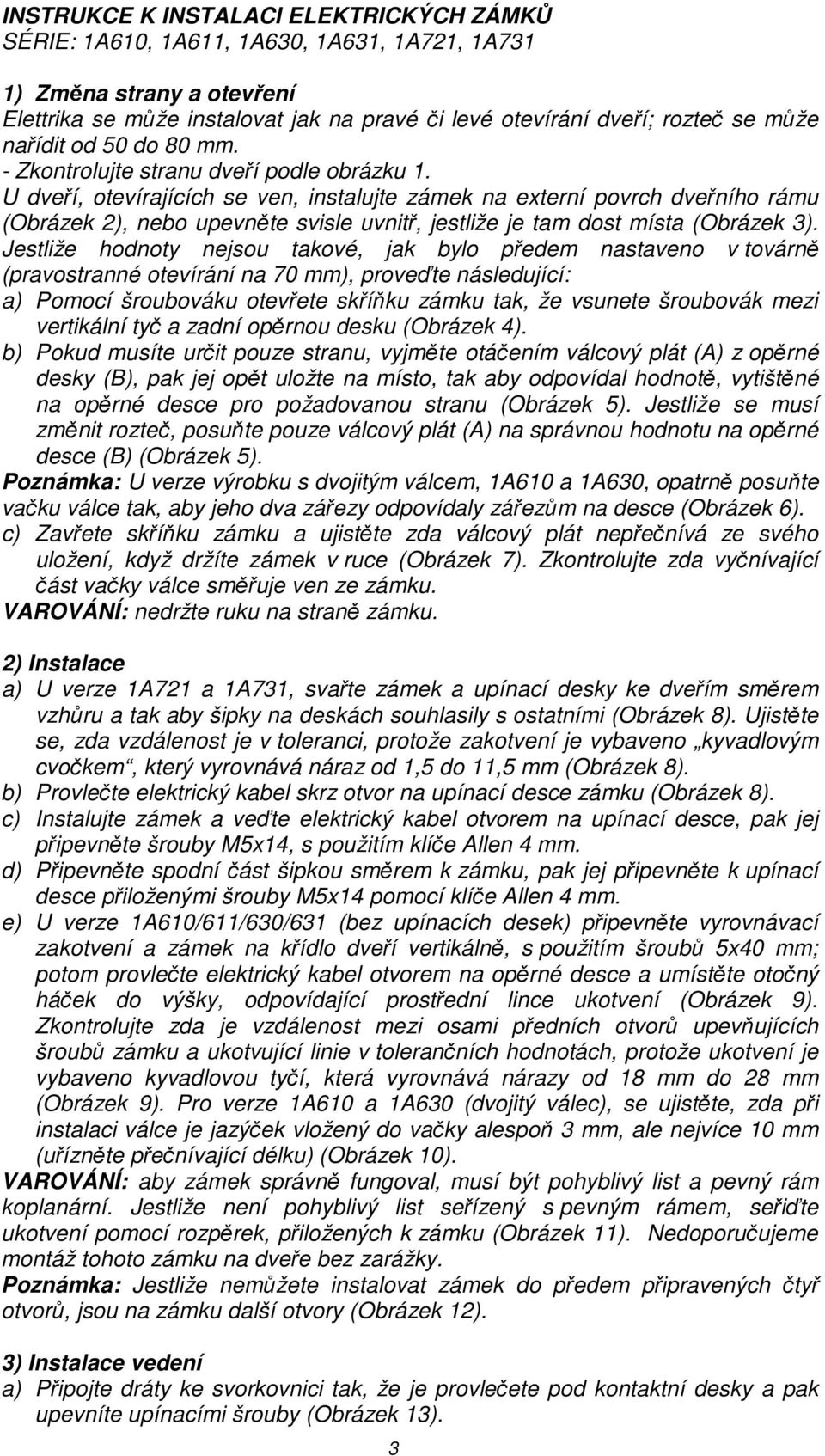 INSTRUKCE K INSTALACI ELEKTRICKÝCH ZÁMKŮ
SÉRIE: 1A610, 1A611, 1A630, 1A631, 1A721, 1A731

1) Změna strany a otevření
Elettrika se může instalovat jak na pravé či levé otevírání dveří; rozteč se může nařídit od 50 do 80 mm.
- Zkontrolujte stranu dveří podle obrázku 1.
U dveří, otevírajících se ven, instalujte zámek na externí povrch dveřního rámu (Obrázek 2), nebo upevněte svisle uvnitř, jestliže je tam dost místa (Obrázek 3).
Jestliže hodnoty nejsou takové, jak bylo předem nastaveno v továrně (pravostranné otevírání na 70 mm), proveďte následující:
a) Pomocí šroubováku otevřete skříňku zámku tak, že vsunete šroubovák mezi vertikální tyč a zadní opěrnou desku (Obrázek 4).
b) Pokud musíte určit pouze stranu, vyjměte otáčením válcový plát (A) z opěrné desky (B), pak jej opět uložte na místo, tak aby odpovídal hodnotě, vytištěné na opěrné desce pro požadovanou stranu (Obrázek 5). Jestliže se musí změnit rozteč, posuňte pouze válcový plát (A) na správnou hodnotu na opěrné desce (B) (Obrázek 5).
Poznámka: U verze výrobku s dvojitým válcem, 1A610 a 1A630, opatrně posuňte vačku válce tak, aby jeho dva zářezy odpovídaly zářezům na desce (Obrázek 6).
c) Zavřete skříňku zámku a ujistěte zda válcový plát nepřečnívá ze svého uložení, když držíte zámek v ruce (Obrázek 7). Zkontrolujte zda vyčnívající část vačky válce směřuje ven ze zámku.
VAROVÁNÍ: nedržte ruku na straně zámku.

2) Instalace
a) U verze 1A721 a 1A731, svařte zámek a upínací desky ke dveřím směrem vzhůru a tak aby šipky na deskách souhlasily s ostatními (Obrázek 8). Ujistěte se, zda vzdálenost je v toleranci, protože zakotvení je vybaveno „kyvadlovým cvočkem“, který vyrovnává náraz od 1,5 do 11,5 mm (Obrázek 8).
b) Provlečte elektrický kabel skrz otvor na upínací desce zámku (Obrázek 8).
c) Instalujte zámek a veďte elektrický kabel otvorem na upínací desce, pak jej připevněte šrouby M5x14, s použitím klíče Allen 4 mm.
d) Připevněte spodní část šipkou směrem k zámku, pak jej připevněte k upínací desce přiloženými šrouby M5x14 pomocí klíče Allen 4 mm.
e) U verze 1A610/611/630/631 (bez upínacích desek) připevněte vyrovnávací zakotvení a zámek na křídlo dveří vertikálně, s použitím šroubů 5x40 mm; potom provlečte elektrický kabel otvorem na opěrné desce a umístěte otočný háček do výšky, odpovídající prostřední lince ukotvení (Obrázek 9). Zkontrolujte zda je vzdálenost mezi osami předních otvorů upevňujících šroubů zámku a ukotvující linie v tolerančních hodnotách, protože ukotvení je vybaveno kyvadlovou tyčí, která vyrovnává nárazy od 18 mm do 28 mm (Obrázek 9). Pro verze 1A610 a 1A630 (dvojitý válec), se ujistěte, zda při instalaci válce je jazýček vložený do vačky alespoň 3 mm, ale nejvíce 10 mm (uřízněte přečnívající délku) (Obrázek 10).
VAROVÁNÍ: aby zámek správně fungoval, musí být pohyblivý list a pevný rám koplanární. Jestliže není pohyblivý list seřízený s pevným rámem, seřiďte ukotvení pomocí rozpěrek, přiložených k zámku (Obrázek 11). Nedoporučujeme montáž tohoto zámku na dveře bez zarážky.
Poznámka: Jestliže nemůžete instalovat zámek do předem připravených čtyř otvorů, jsou na zámku další otvory (Obrázek 12).

3) Instalace vedení
a) Připojte dráty ke svorkovnici tak, že je provlečete pod kontaktní desky a pak upevníte upínacími šrouby (Obrázek 13).

3